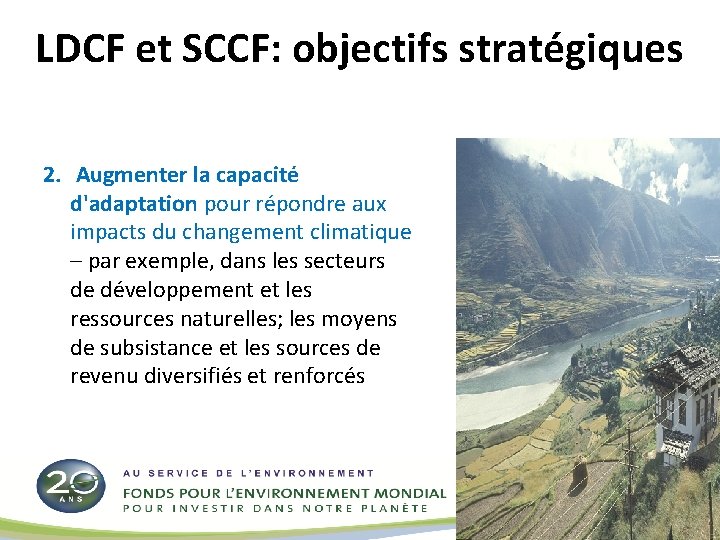 LDCF et SCCF: objectifs stratégiques

2. Augmenter la capacité d'adaptation pour répondre aux impacts du changement climatique – par exemple, dans les secteurs de développement et les ressources naturelles; les moyens de subsistance et les sources de revenu diversifiés et renforcés

20 ANS

AU SERVICE DE L'ENVIRONNEMENT
FONDS POUR L'ENVIRONNEMENT MONDIAL
POUR INVESTIR DANS NOTRE PLANÈTE